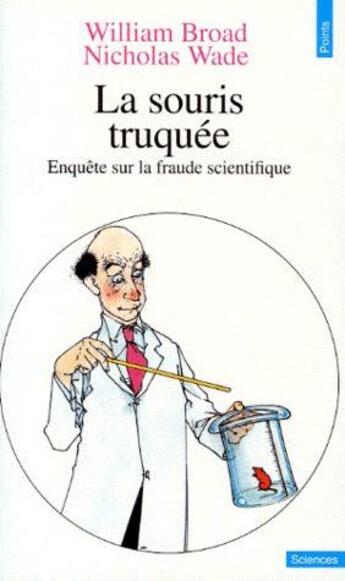 Points

William Broad
Nicholas Wade

La souris truquée

Enquête sur la fraude scientifique

Sciences